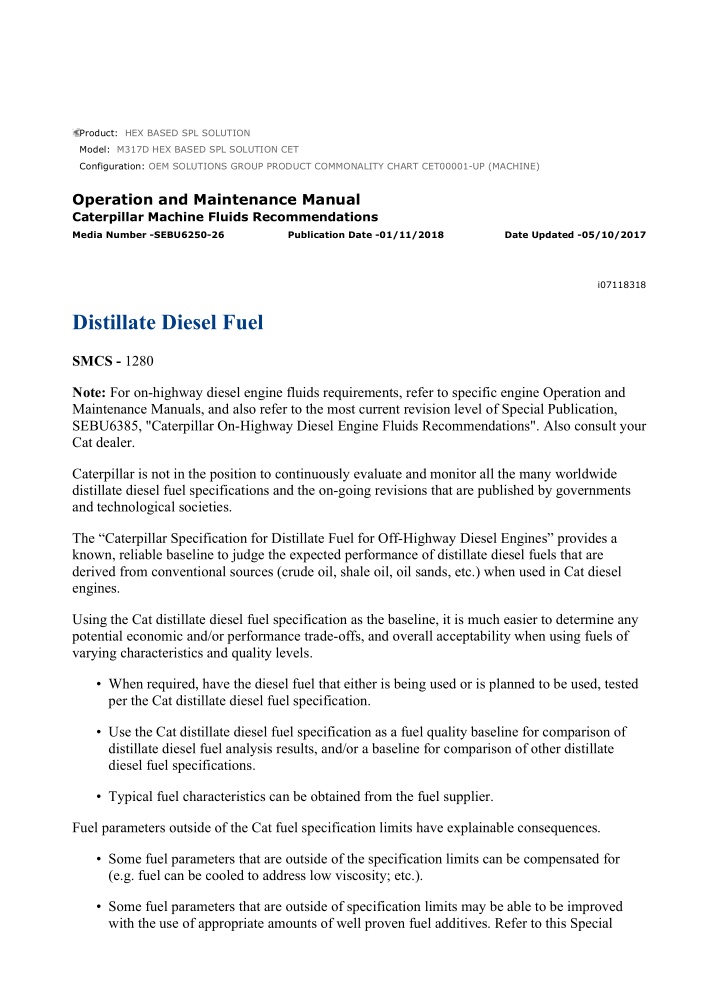 Product: HEX BASED SPL SOLUTION
Model: M317D HEX BASED SPL SOLUTION CET
Configuration: OEM SOLUTIONS GROUP PRODUCT COMMONALITY CHART CET00001-UP (MACHINE)

Operation and Maintenance Manual
Caterpillar Machine Fluids Recommendations
Media Number -SEBU6250-26 Publication Date -01/11/2018 Date Updated -05/10/2017

i07118318

Distillate Diesel Fuel

SMCS - 1280

Note: For on-highway diesel engine fluids requirements, refer to specific engine Operation and Maintenance Manuals, and also refer to the most current revision level of Special Publication, SEBU6385, "Caterpillar On-Highway Diesel Engine Fluids Recommendations". Also consult your Cat dealer.

Caterpillar is not in the position to continuously evaluate and monitor all the many worldwide distillate diesel fuel specifications and the on-going revisions that are published by governments and technological societies.

The “Caterpillar Specification for Distillate Fuel for Off-Highway Diesel Engines” provides a known, reliable baseline to judge the expected performance of distillate diesel fuels that are derived from conventional sources (crude oil, shale oil, oil sands, etc.) when used in Cat diesel engines.

Using the Cat distillate diesel fuel specification as the baseline, it is much easier to determine any potential economic and/or performance trade-offs, and overall acceptability when using fuels of varying characteristics and quality levels.

• When required, have the diesel fuel that either is being used or is planned to be used, tested per the Cat distillate diesel fuel specification.

• Use the Cat distillate diesel fuel specification as a fuel quality baseline for comparison of distillate diesel fuel analysis results, and/or a baseline for comparison of other distillate diesel fuel specifications.

• Typical fuel characteristics can be obtained from the fuel supplier.

Fuel parameters outside of the Cat fuel specification limits have explainable consequences.

• Some fuel parameters that are outside of the specification limits can be compensated for (e.g. fuel can be cooled to address low viscosity; etc.).

• Some fuel parameters that are outside of specification limits may be able to be improved with the use of appropriate amounts of well proven fuel additives. Refer to this Special